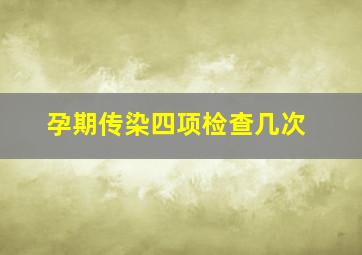 孕期传染四项检查几次